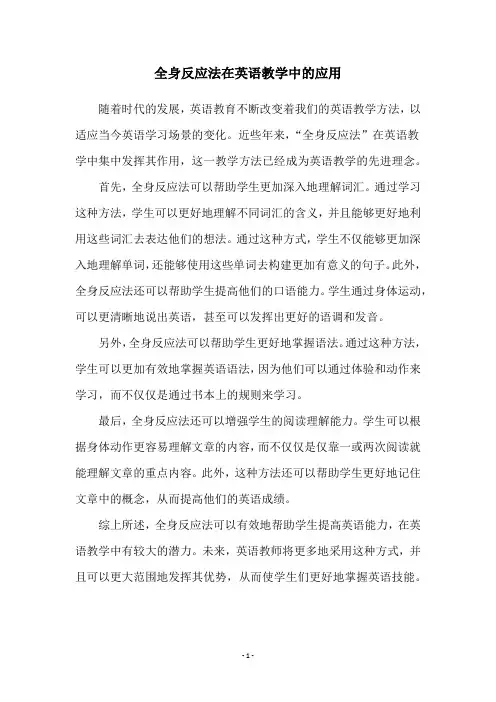 全身反应法在英语教学中的应用

随着时代的发展，英语教育不断改变着我们的英语教学方法，以适应当今英语学习场景的变化。近些年来，“全身反应法”在英语教学中集中发挥其作用，这一教学方法已经成为英语教学的先进理念。

首先，全身反应法可以帮助学生更加深入地理解词汇。通过学习这种方法，学生可以更好地理解不同词汇的含义，并且能够更好地利用这些词汇去表达他们的想法。通过这种方式，学生不仅能够更加深入地理解单词，还能够使用这些单词去构建更加有意义的句子。此外，全身反应法还可以帮助学生提高他们的口语能力。学生通过身体运动，可以更清晰地说出英语，甚至可以发挥出更好的语调和发音。

另外，全身反应法可以帮助学生更好地掌握语法。通过这种方法，学生可以更加有效地掌握英语语法，因为他们可以通过体验和动作来学习，而不仅仅是通过书本上的规则来学习。

最后，全身反应法还可以增强学生的阅读理解能力。学生可以根据身体动作更容易理解文章的内容，而不仅仅是仅靠一或两次阅读就能理解文章的重点内容。此外，这种方法还可以帮助学生更好地记住文章中的概念，从而提高他们的英语成绩。

综上所述，全身反应法可以有效地帮助学生提高英语能力，在英语教学中有较大的潜力。未来，英语教师将更多地采用这种方式，并且可以更大范围地发挥其优势，从而使学生们更好地掌握英语技能。

- 1 -